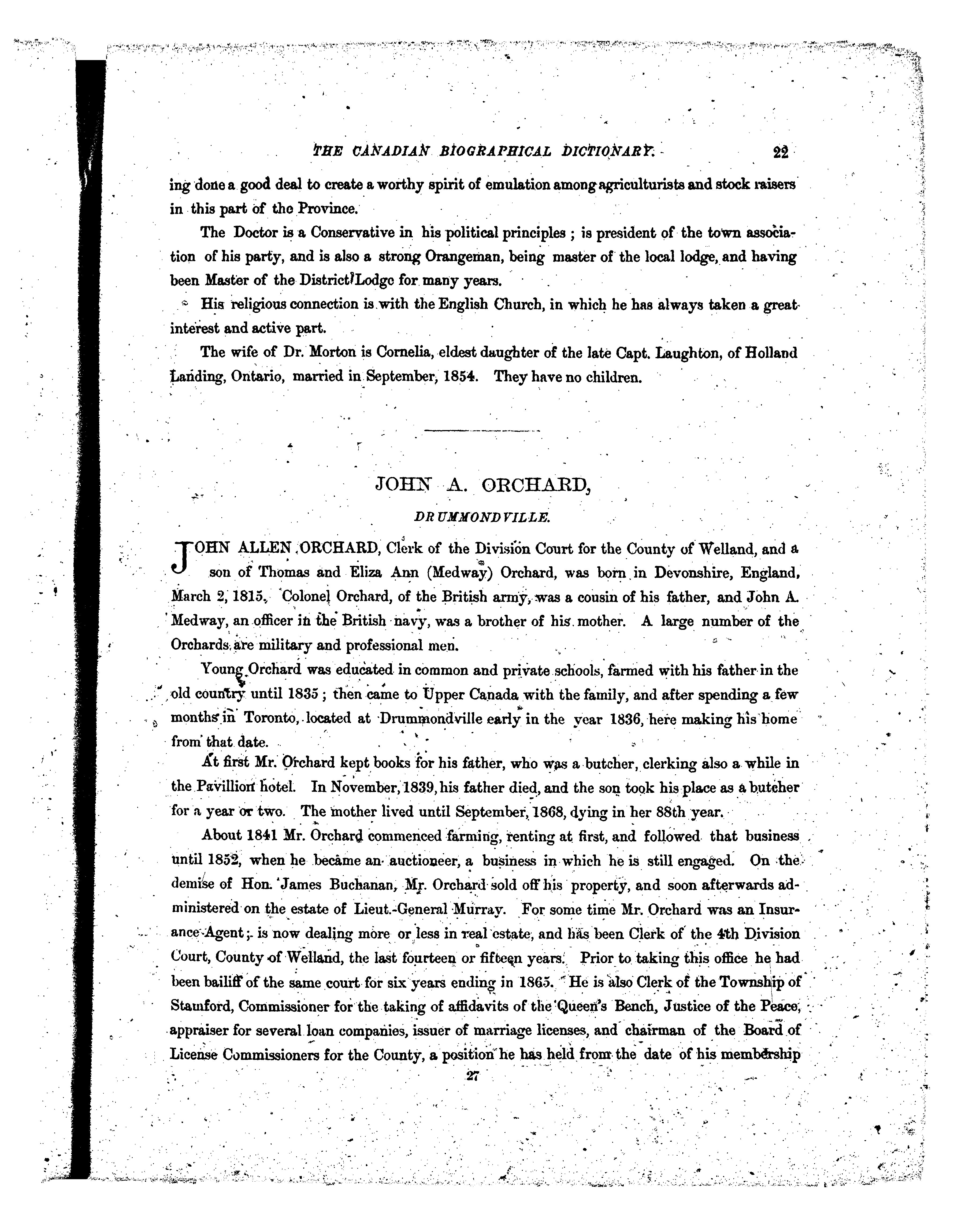 THE CANADIAN BIOGRAPHICAL DICTIONARY. 22

ing done a good deal to create a worthy spirit of emulation among agriculturists and stock raisers in this part of the Province.

The Doctor is a Conservative in his political principles ; is president of the town association of his party, and is also a strong Orangeman, being master of the local lodge, and having been Master of the District Lodge for many years.

His religious connection is with the English Church, in which he has always taken a great interest and active part.

The wife of Dr. Morton is Cornelia, eldest daughter of the late Capt. Laughton, of Holland Landing, Ontario, married in September, 1854. They have no children.

JOHN A. ORCHARD,

DRUMMONDVILLE.

JOHN ALLEN ORCHARD, Clerk of the Division Court for the County of Welland, and a son of Thomas and Eliza Ann (Medway) Orchard, was born in Devonshire, England, March 2, 1815. Colonel Orchard, of the British army, was a cousin of his father, and John A. Medway, an officer in the British navy, was a brother of his mother. A large number of the Orchards are military and professional men.

Young Orchard was educated in common and private schools, farmed with his father in the old country until 1835 ; then came to Upper Canada with the family, and after spending a few months in Toronto, located at Drummondville early in the year 1836, here making his home from that date.

At first Mr. Orchard kept books for his father, who was a butcher, clerking also a while in the Pavillion hotel. In November, 1839, his father died, and the son took his place as a butcher for a year or two. The mother lived until September, 1868, dying in her 88th year.

About 1841 Mr. Orchard commenced farming, renting at first, and followed that business until 1852, when he became an auctioneer, a business in which he is still engaged. On the demise of Hon. James Buchanan, Mr. Orchard sold off his property, and soon afterwards administered on the estate of Lieut.-General Murray. For some time Mr. Orchard was an Insurance Agent ; is now dealing more or less in real estate, and has been Clerk of the 4th Division Court, County of Welland, the last fourteen or fifteen years. Prior to taking this office he had been bailiff of the same court for six years ending in 1865. He is also Clerk of the Township of Stamford, Commissioner for the taking of affidavits of the Queen's Bench, Justice of the Peace, appraiser for several loan companies, issuer of marriage licenses, and chairman of the Board of License Commissioners for the County, a position he has held from the date of his membership

27